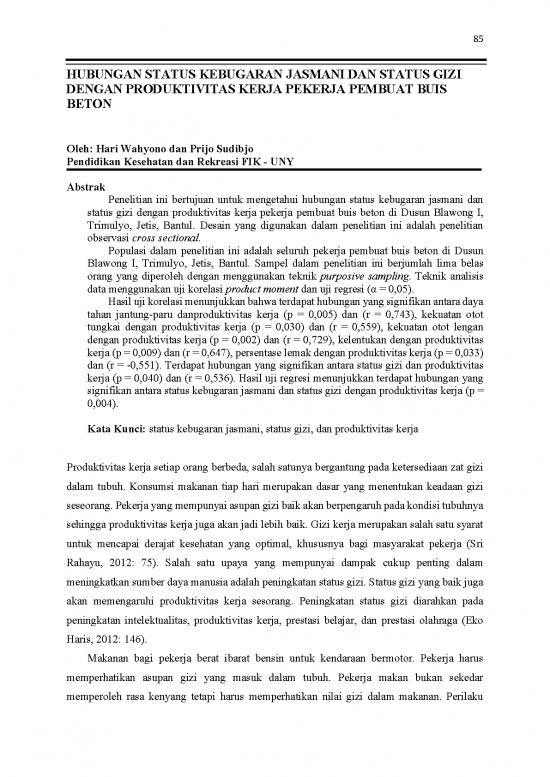 85

HUBUNGAN STATUS KEBUGARAN JASMANI DAN STATUS GIZI DENGAN PRODUKTIVITAS KERJA PEKERJA PEMBUAT BUIS BETON

Oleh: Hari Wahyono dan Prijo Sudibjo
Pendidikan Kesehatan dan Rekreasi FIK - UNY

Abstrak

Penelitian ini bertujuan untuk mengetahui hubungan status kebugaran jasmani dan status gizi dengan produktivitas kerja pekerja pembuat buis beton di Dusun Blawong I, Trimulyo, Jetis, Bantul. Desain yang digunakan dalam penelitian ini adalah penelitian observasi cross sectional.

Populasi dalam penelitian ini adalah seluruh pekerja pembuat buis beton di Dusun Blawong I, Trimulyo, Jetis, Bantul. Sampel dalam penelitian ini berjumlah lima belas orang yang diperoleh dengan menggunakan teknik purposive sampling. Teknik analisis data menggunakan uji korelasi product moment dan uji regresi ($\alpha = 0,05$).

Hasil uji korelasi menunjukkan bahwa terdapat hubungan yang signifikan antara daya tahan jantung-paru danproduktivitas kerja (p = 0,005) dan (r = 0,743), kekuatan otot tungkai dengan produktivitas kerja (p = 0,030) dan (r = 0,559), kekuatan otot lengan dengan produktivitas kerja (p = 0,002) dan (r = 0,729), kelentukan dengan produktivitas kerja (p = 0,009) dan (r = 0,647), persentase lemak dengan produktivitas kerja (p = 0,033) dan (r = -0,551). Terdapat hubungan yang signifikan antara status gizi dan produktivitas kerja (p = 0,040) dan (r = 0,536). Hasil uji regresi menunjukkan terdapat hubungan yang signifikan antara status kebugaran jasmani dan status gizi dengan produktivitas kerja (p = 0,004).

Kata Kunci: status kebugaran jasmani, status gizi, dan produktivitas kerja

Produktivitas kerja setiap orang berbeda, salah satunya bergantung pada ketersediaan zat gizi dalam tubuh. Konsumsi makanan tiap hari merupakan dasar yang menentukan keadaan gizi seseorang. Pekerja yang mempunyai asupan gizi baik akan berpengaruh pada kondisi tubuhnya sehingga produktivitas kerja juga akan jadi lebih baik. Gizi kerja merupakan salah satu syarat untuk mencapai derajat kesehatan yang optimal, khususnya bagi masyarakat pekerja (Sri Rahayu, 2012: 75). Salah satu upaya yang mempunyai dampak cukup penting dalam meningkatkan sumber daya manusia adalah peningkatan status gizi. Status gizi yang baik juga akan memengaruhi produktivitas kerja sesorang. Peningkatan status gizi diarahkan pada peningkatan intelektualitas, produktivitas kerja, prestasi belajar, dan prestasi olahraga (Eko Haris, 2012: 146).

Makanan bagi pekerja berat ibarat bensin untuk kendaraan bermotor. Pekerja harus memperhatikan asupan gizi yang masuk dalam tubuh. Pekerja makan bukan sekedar memperoleh rasa kenyang tetapi harus memperhatikan nilai gizi dalam makanan. Perilaku